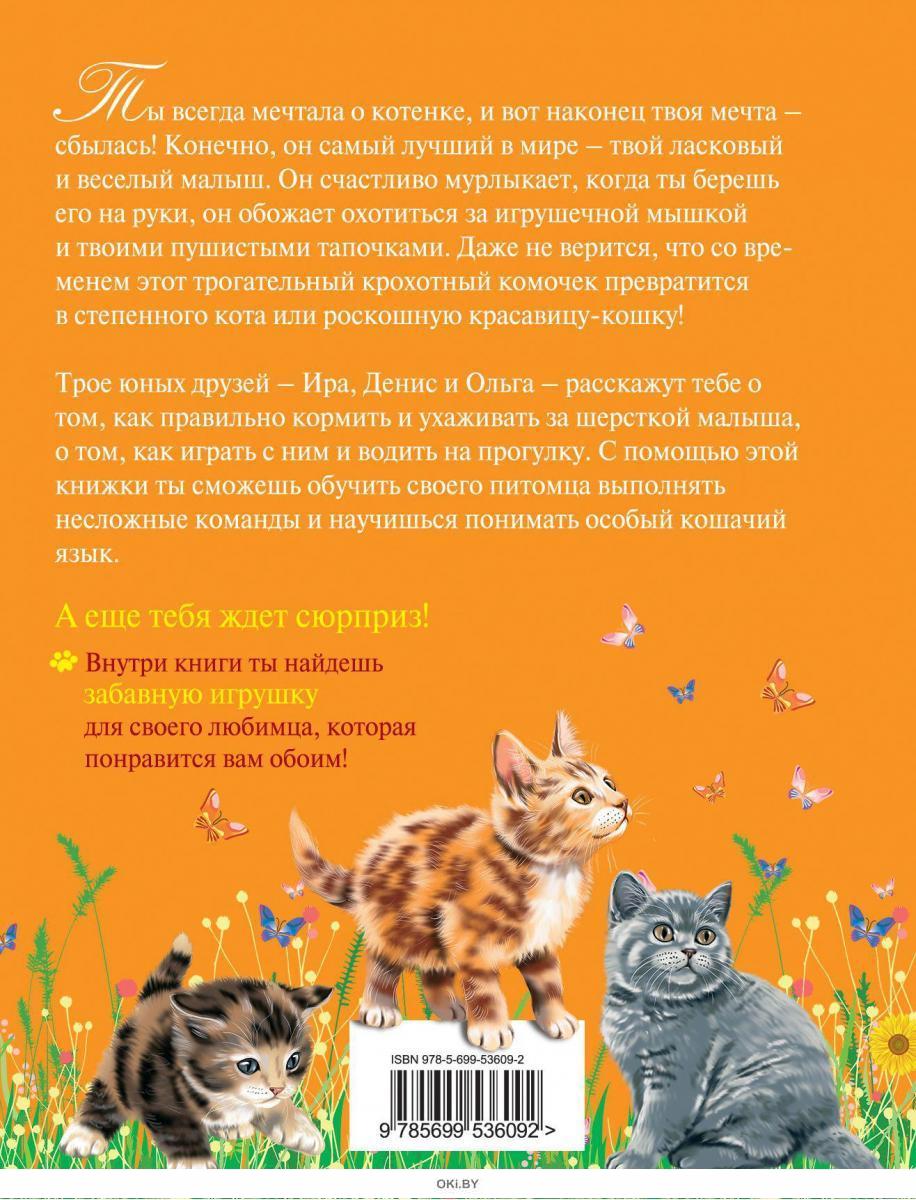 Ты всегда мечтала о котенке, и вот наконец твоя мечта — сбылась! Конечно, он самый лучший в мире — твой ласковый и веселый малыш. Он счастливо мурлыкает, когда ты берешь его на руки, он обожает охотиться за игрушечной мышкой и твоими пушистыми тапочками. Даже не верится, что со временем этот трогательный крохотный комочек превратится в степенного кота или роскошную красавицу-кошку!

Трое юных друзей — Ира, Денис и Ольга — расскажут тебе о том, как правильно кормить и ухаживать за шерсткой малыша, о том, как играть с ним и водить на прогулку. С помощью этой книжки ты сможешь обучить своего питомца выполнять несложные команды и научишься понимать особый кошачий язык.

А еще тебя ждет сюрприз!

Внутри книги ты найдешь забавную игрушку для своего любимца, которая понравится вам обоим!

ISBN 978-5-699-53609-2

9 785699 536092 >

OKI.BY